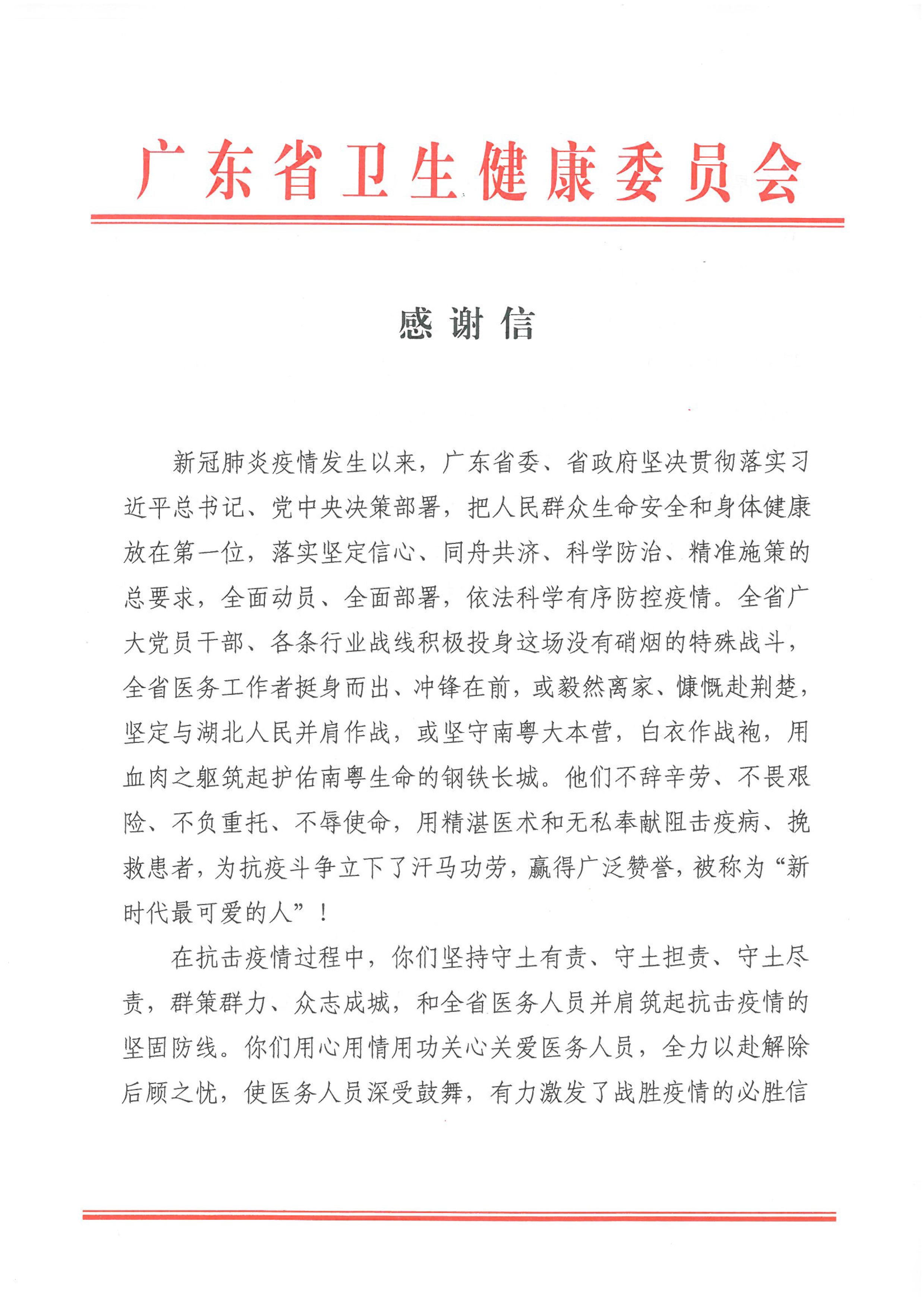 广东省卫生健康委员会

感谢信

新冠肺炎疫情发生以来，广东省委、省政府坚决贯彻落实习近平总书记、党中央决策部署，把人民群众生命安全和身体健康放在第一位，落实坚定信心、同舟共济、科学防治、精准施策的总要求，全面动员、全面部署，依法科学有序防控疫情。全省广大党员干部、各条行业战线积极投身这场没有硝烟的特殊战斗，全省医务工作者挺身而出、冲锋在前，或毅然离家、慷慨赴荆楚，坚定与湖北人民并肩作战，或坚守南粤大本营，白衣作战袍，用血肉之躯筑起护佑南粤生命的钢铁长城。他们不辞辛劳、不畏艰险、不负重托、不辱使命，用精湛医术和无私奉献阻击疫病、挽救患者，为抗疫斗争立下了汗马功劳，赢得广泛赞誉，被称为“新时代最可爱的人”！

在抗击疫情过程中，你们坚持守土有责、守土担责、守土尽责，群策群力、众志成城，和全省医务人员并肩筑起抗击疫情的坚固防线。你们用心用情用功关心关爱医务人员，全力以赴解除后顾之忧，使医务人员深受鼓舞，有力激发了战胜疫情的必胜信